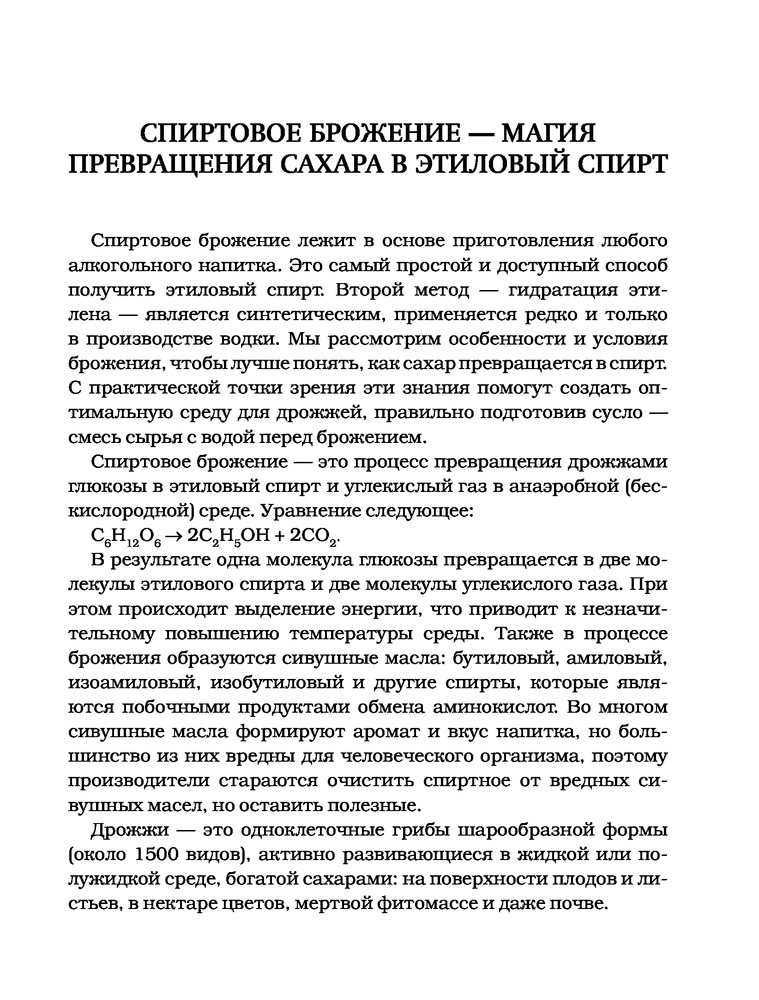 СПИРТОВОЕ БРОЖЕНИЕ — МАГИЯ ПРЕВРАЩЕНИЯ САХАРА В ЭТИЛОВЫЙ СПИРТ

Спиртовое брожение лежит в основе приготовления любого алкогольного напитка. Это самый простой и доступный способ получить этиловый спирт. Второй метод — гидратация этилена — является синтетическим, применяется редко и только в производстве водки. Мы рассмотрим особенности и условия брожения, чтобы лучше понять, как сахар превращается в спирт. С практической точки зрения эти знания помогут создать оптимальную среду для дрожжей, правильно подготовив сусло — смесь сырья с водой перед брожением.

Спиртовое брожение — это процесс превращения дрожжами глюкозы в этиловый спирт и углекислый газ в анаэробной (бескислородной) среде. Уравнение следующее:

$C_6H_{12}O_6 \rightarrow 2C_2H_5OH + 2CO_2$.

В результате одна молекула глюкозы превращается в две молекулы этилового спирта и две молекулы углекислого газа. При этом происходит выделение энергии, что приводит к незначительному повышению температуры среды. Также в процессе брожения образуются сивушные масла: бутиловый, амиловый, изоамиловый, изобутиловый и другие спирты, которые являются побочными продуктами обмена аминокислот. Во многом сивушные масла формируют аромат и вкус напитка, но большинство из них вредны для человеческого организма, поэтому производители стараются очистить спиртное от вредных сивушных масел, но оставить полезные.

Дрожжи — это одноклеточные грибы шарообразной формы (около 1500 видов), активно развивающиеся в жидкой или полужидкой среде, богатой сахарами: на поверхности плодов и листьев, в нектаре цветов, мертвой фитомассе и даже почве.